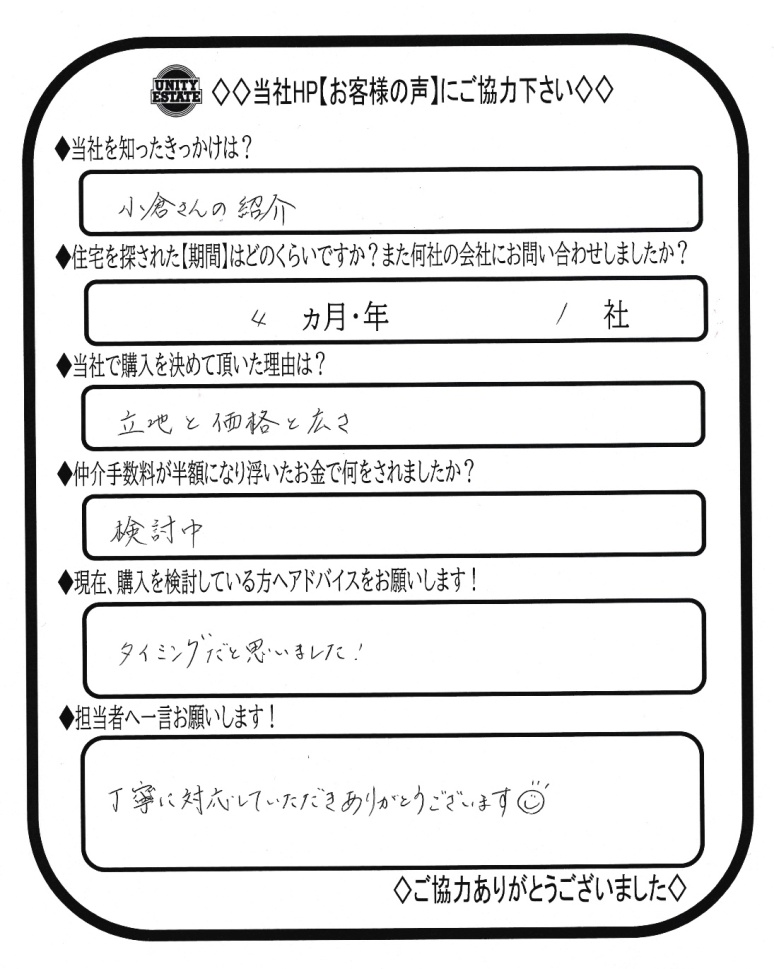 UNITY ESTATE ◇◇当社HP【お客様の声】にご協力下さい◇◇

◆当社を知ったきっかけは？

小倉さんの紹介

◆住宅を探された【期間】はどのくらいですか？また何社の会社にお問い合わせしましたか？

4 ヵ月・年 1 社

◆当社で購入を決めて頂いた理由は？

立地と価格と広さ

◆仲介手数料が半額になり浮いたお金で何をされましたか？

検討中

◆現在、購入を検討している方へアドバイスをお願いします！

タイミングだと思いました！

◆担当者へ一言お願いします！

丁寧に対応していただきありがとうございます

◇ご協力ありがとうございました◇